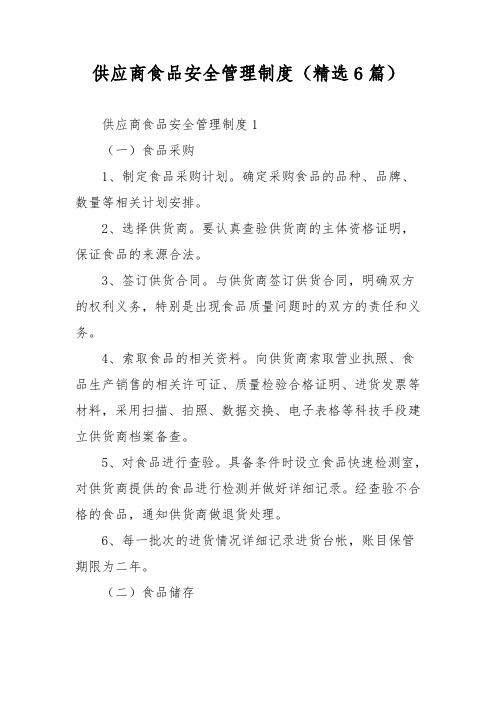 供应商食品安全管理制度（精选6篇）

供应商食品安全管理制度1

（一）食品采购

1、制定食品采购计划。确定采购食品的品种、品牌、数量等相关计划安排。

2、选择供货商。要认真查验供货商的主体资格证明，保证食品的来源合法。

3、签订供货合同。与供货商签订供货合同，明确双方的权利义务，特别是出现食品质量问题时的双方的责任和义务。

4、索取食品的相关资料。向供货商索取营业执照、食品生产销售的相关许可证、质量检验合格证明、进货发票等材料，采用扫描、拍照、数据交换、电子表格等科技手段建立供货商档案备查。

5、对食品进行查验。具备条件时设立食品快速检测室，对供货商提供的食品进行检测并做好详细记录。经查验不合格的食品，通知供货商做退货处理。

6、每一批次的进货情况详细记录进货台帐，账目保管期限为二年。

（二）食品储存